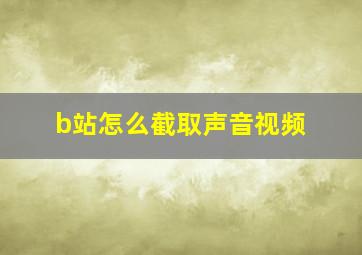 b站怎么截取声音视频